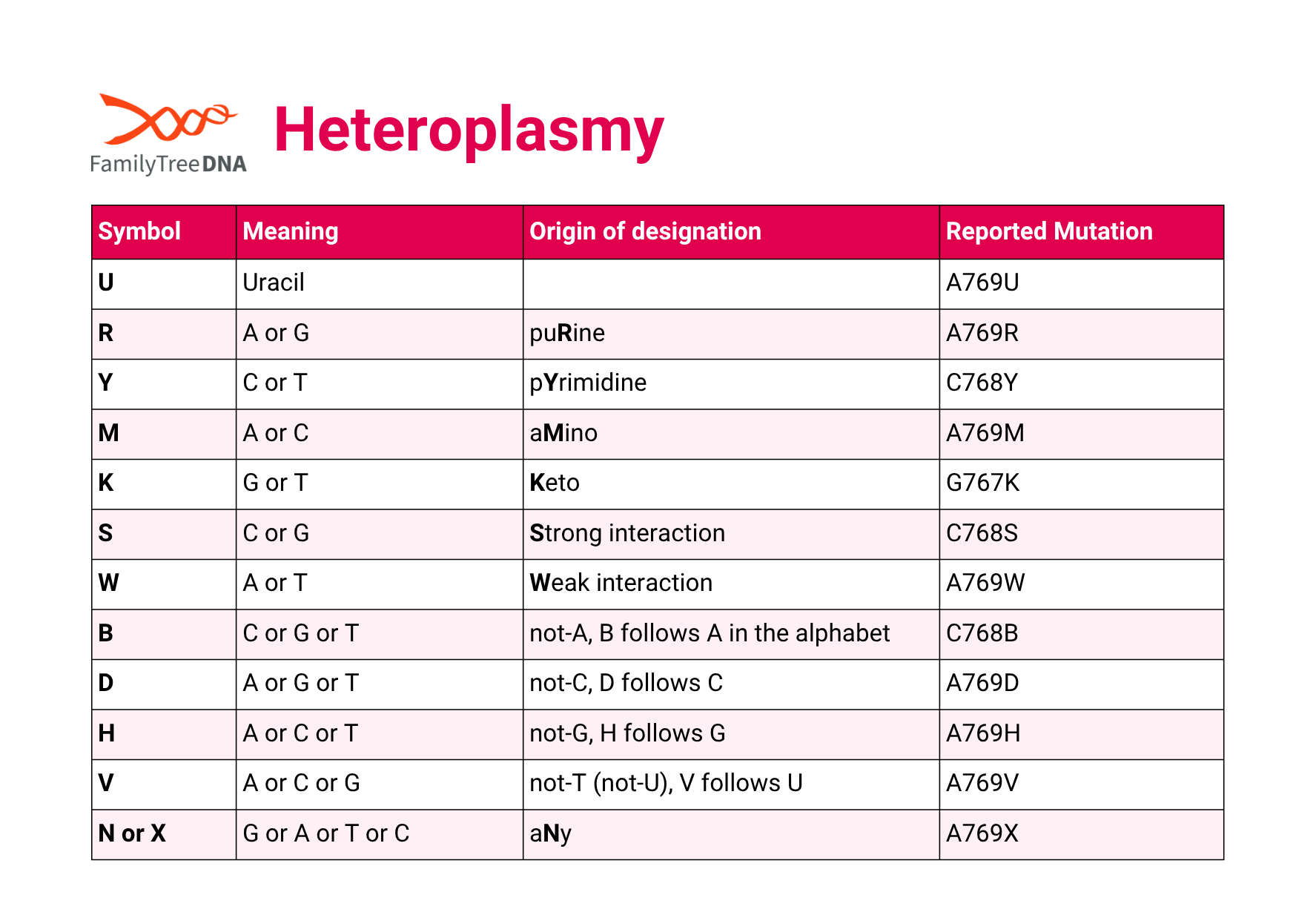 FamilyTreeDNA

Heteroplasmy

| Symbol | Meaning | Origin of designation | Reported Mutation |
|---|---|---|---|
| U | Uracil | | A769U |
| R | A or G | puRine | A769R |
| Y | C or T | pYrimidine | C768Y |
| M | A or C | aMino | A769M |
| K | G or T | Keto | G767K |
| S | C or G | Strong interaction | C768S |
| W | A or T | Weak interaction | A769W |
| B | C or G or T | not-A, B follows A in the alphabet | C768B |
| D | A or G or T | not-C, D follows C | A769D |
| H | A or C or T | not-G, H follows G | A769H |
| V | A or C or G | not-T (not-U), V follows U | A769V |
| N or X | G or A or T or C | aNy | A769X |